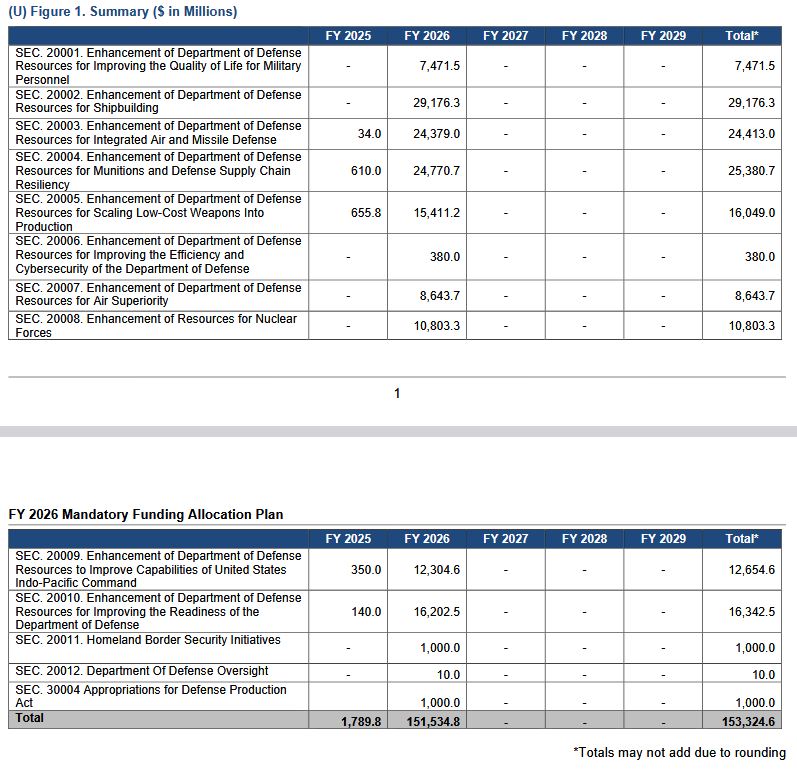 (U) Figure 1. Summary ($ in Millions)

| | FY 2025 | FY 2026 | FY 2027 | FY 2028 | FY 2029 | Total* |
|---|---|---|---|---|---|---|
| SEC. 20001. Enhancement of Department of Defense Resources for Improving the Quality of Life for Military Personnel | - | 7,471.5 | - | - | - | 7,471.5 |
| SEC. 20002. Enhancement of Department of Defense Resources for Shipbuilding | - | 29,176.3 | - | - | - | 29,176.3 |
| SEC. 20003. Enhancement of Department of Defense Resources for Integrated Air and Missile Defense | 34.0 | 24,379.0 | - | - | - | 24,413.0 |
| SEC. 20004. Enhancement of Department of Defense Resources for Munitions and Defense Supply Chain Resiliency | 610.0 | 24,770.7 | - | - | - | 25,380.7 |
| SEC. 20005. Enhancement of Department of Defense Resources for Scaling Low-Cost Weapons Into Production | 655.8 | 15,411.2 | - | - | - | 16,049.0 |
| SEC. 20006. Enhancement of Department of Defense Resources for Improving the Efficiency and Cybersecurity of the Department of Defense | - | 380.0 | - | - | - | 380.0 |
| SEC. 20007. Enhancement of Department of Defense Resources for Air Superiority | - | 8,643.7 | - | - | - | 8,643.7 |
| SEC. 20008. Enhancement of Resources for Nuclear Forces | - | 10,803.3 | - | - | - | 10,803.3 |

1

FY 2026 Mandatory Funding Allocation Plan

| | FY 2025 | FY 2026 | FY 2027 | FY 2028 | FY 2029 | Total* |
|---|---|---|---|---|---|---|
| SEC. 20009. Enhancement of Department of Defense Resources to Improve Capabilities of United States Indo-Pacific Command | 350.0 | 12,304.6 | - | - | - | 12,654.6 |
| SEC. 20010. Enhancement of Department of Defense Resources for Improving the Readiness of the Department of Defense | 140.0 | 16,202.5 | - | - | - | 16,342.5 |
| SEC. 20011. Homeland Border Security Initiatives | - | 1,000.0 | - | - | - | 1,000.0 |
| SEC. 20012. Department Of Defense Oversight | - | 10.0 | - | - | - | 10.0 |
| SEC. 30004 Appropriations for Defense Production Act | | 1,000.0 | - | - | - | 1,000.0 |
| Total | 1,789.8 | 151,534.8 | - | - | - | 153,324.6 |

*Totals may not add due to rounding